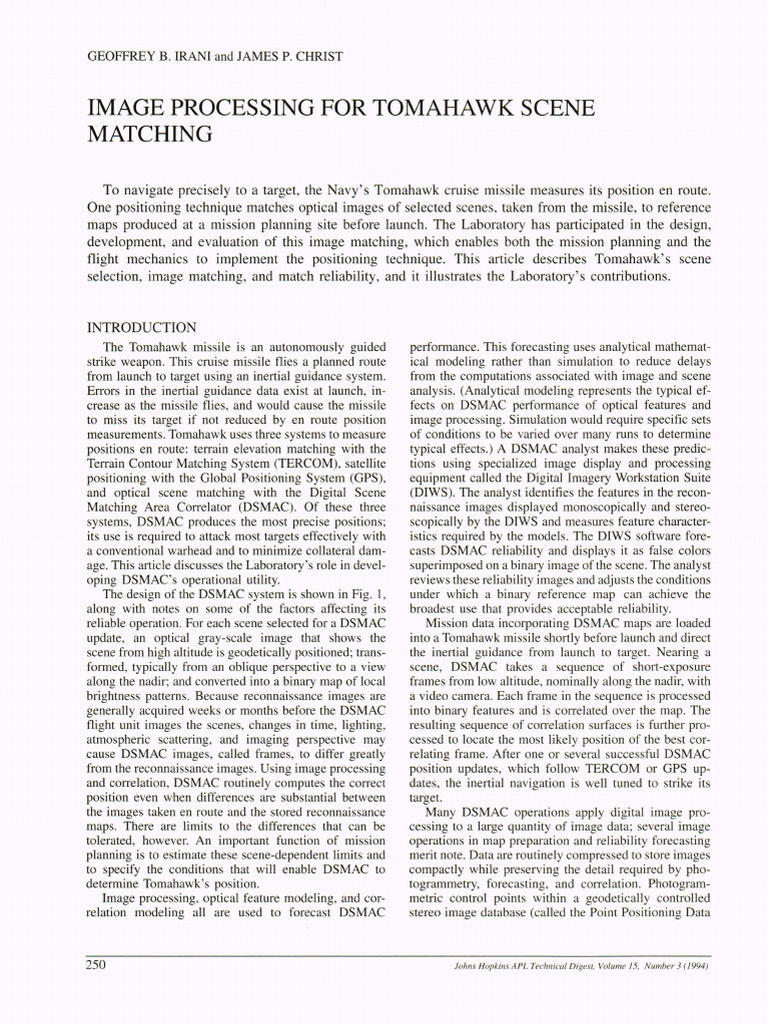 GEOFFREY B. IRANI and JAMES P. CHRIST

IMAGE PROCESSING FOR TOMAHAWK SCENE MATCHING

To navigate precisely to a target, the Navy's Tomahawk cruise missile measures its position en route. One positioning technique matches optical images of selected scenes, taken from the missile, to reference maps produced at a mission planning site before launch. The Laboratory has participated in the design, development, and evaluation of this image matching, which enables both the mission planning and the flight mechanics to implement the positioning technique. This article describes Tomahawk's scene selection, image matching, and match reliability, and it illustrates the Laboratory's contributions.

INTRODUCTION

The Tomahawk missile is an autonomously guided strike weapon. This cruise missile flies a planned route from launch to target using an inertial guidance system. Errors in the inertial guidance data exist at launch, increase as the missile flies, and would cause the missile to miss its target if not reduced by en route position measurements. Tomahawk uses three systems to measure positions en route: terrain elevation matching with the Terrain Contour Matching System (TERCOM), satellite positioning with the Global Positioning System (GPS), and optical scene matching with the Digital Scene Matching Area Correlator (DSMAC). Of these three systems, DSMAC produces the most precise positions; its use is required to attack most targets effectively with a conventional warhead and to minimize collateral damage. This article discusses the Laboratory's role in developing DSMAC's operational utility.

The design of the DSMAC system is shown in Fig. 1, along with notes on some of the factors affecting its reliable operation. For each scene selected for a DSMAC update, an optical gray-scale image that shows the scene from high altitude is geodetically positioned; transformed, typically from an oblique perspective to a view along the nadir; and converted into a binary map of local brightness patterns. Because reconnaissance images are generally acquired weeks or months before the DSMAC flight unit images the scenes, changes in time, lighting, atmospheric scattering, and imaging perspective may cause DSMAC images, called frames, to differ greatly from the reconnaissance images. Using image processing and correlation, DSMAC routinely computes the correct position even when differences are substantial between the images taken en route and the stored reconnaissance maps. There are limits to the differences that can be tolerated, however. An important function of mission planning is to estimate these scene-dependent limits and to specify the conditions that will enable DSMAC to determine Tomahawk's position.

Image processing, optical feature modeling, and correlation modeling all are used to forecast DSMAC performance. This forecasting uses analytical mathematical modeling rather than simulation to reduce delays from the computations associated with image and scene analysis. (Analytical modeling represents the typical effects on DSMAC performance of optical features and image processing. Simulation would require specific sets of conditions to be varied over many runs to determine typical effects.) A DSMAC analyst makes these predictions using specialized image display and processing equipment called the Digital Imagery Workstation Suite (DIWS). The analyst identifies the features in the reconnaissance images displayed monoscopically and stereoscopically by the DIWS and measures feature characteristics required by the models. The DIWS software forecasts DSMAC reliability and displays it as false colors superimposed on a binary image of the scene. The analyst reviews these reliability images and adjusts the conditions under which a binary reference map can achieve the broadest use that provides acceptable reliability.

Mission data incorporating DSMAC maps are loaded into a Tomahawk missile shortly before launch and direct the inertial guidance from launch to target. Nearing a scene, DSMAC takes a sequence of short-exposure frames from low altitude, nominally along the nadir, with a video camera. Each frame in the sequence is processed into binary features and is correlated over the map. The resulting sequence of correlation surfaces is further processed to locate the most likely position of the best correlating frame. After one or several successful DSMAC position updates, which follow TERCOM or GPS updates, the inertial navigation is well tuned to strike its target.

Many DSMAC operations apply digital image processing to a large quantity of image data; several image operations in map preparation and reliability forecasting merit note. Data are routinely compressed to store images compactly while preserving the detail required by photogrammetry, forecasting, and correlation. Photogrammetric control points within a geodetically controlled stereo image database (called the Point Positioning Data

250

Johns Hopkins APL Technical Digest, Volume 15, Number 3 (1994)